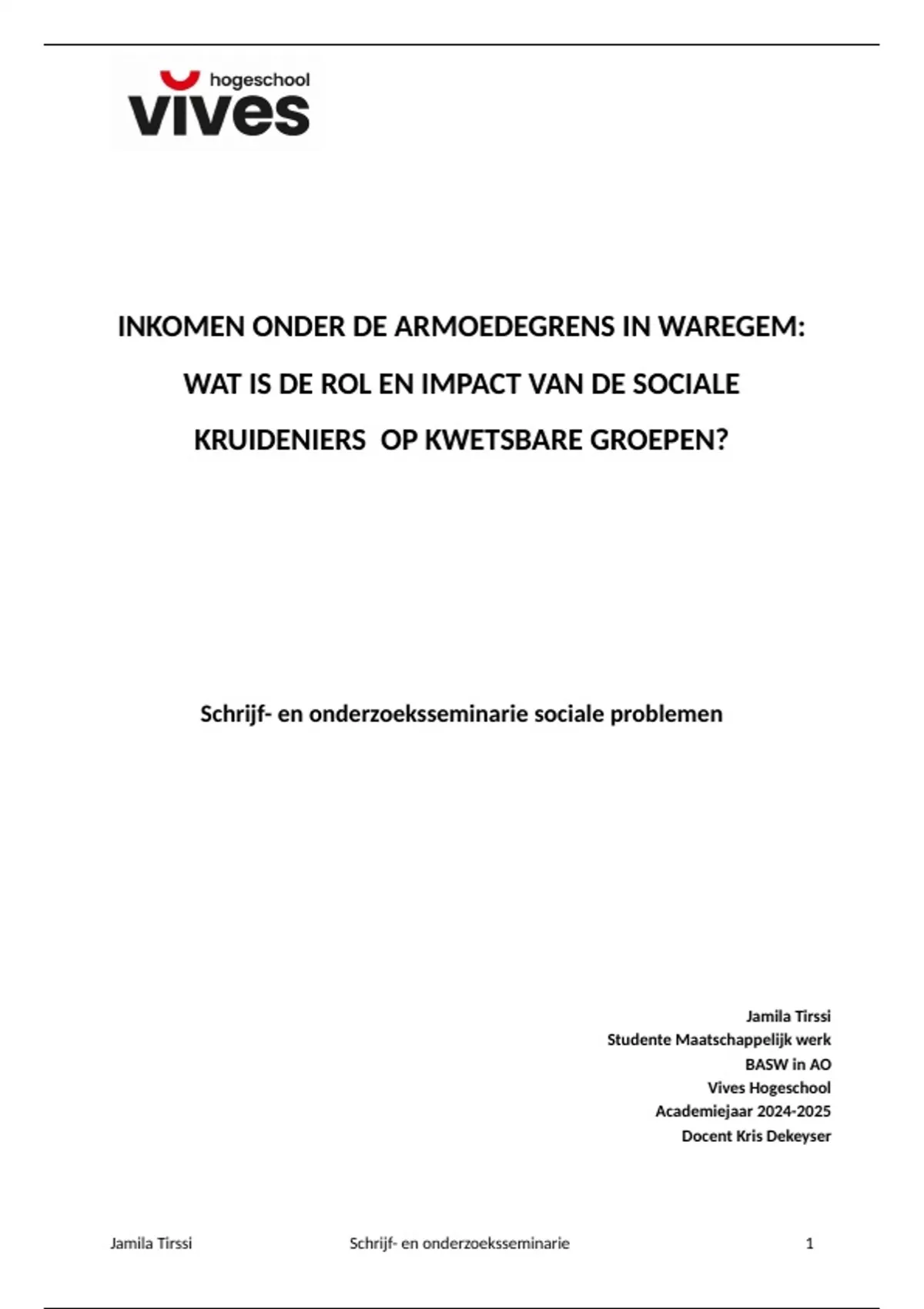 hogeschool
vives

INKOMEN ONDER DE ARMOEDEGRENS IN WAREGEM: WAT IS DE ROL EN IMPACT VAN DE SOCIALE KRUIDENIERS  OP KWETSBARE GROEPEN?

Schrijf- en onderzoeksseminarie sociale problemen

Jamila Tirssi
Studente Maatschappelijk werk
BASW in AO
Vives Hogeschool
Academiejaar 2024-2025
Docent Kris Dekeyser

Jamila Tirssi    Schrijf- en onderzoeksseminarie    1